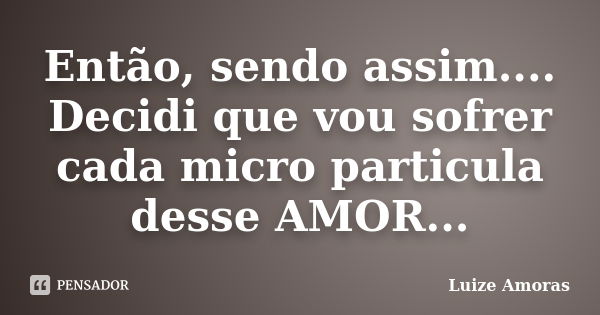 Então, sendo assim.... Decidi que vou sofrer cada micro particula desse AMOR...

PENSADOR

Luize Amoras